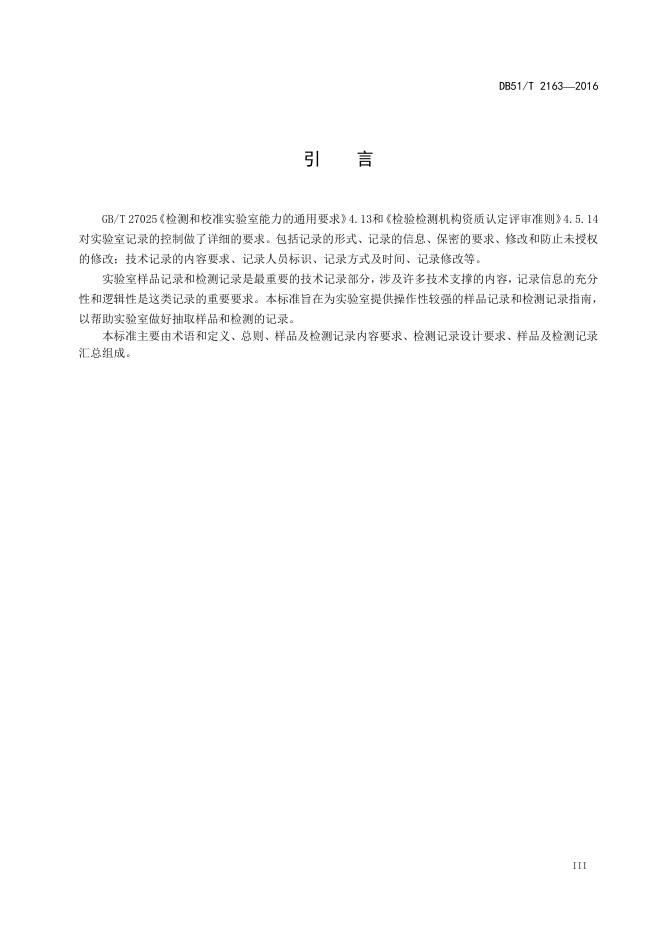 DB51/T 2163—2016

引 言

GB/T 27025《检测和校准实验室能力的通用要求》4.13和《检验检测机构资质认定评审准则》4.5.14对实验室记录的控制做了详细的要求。包括记录的形式、记录的信息、保密的要求、修改和防止未授权的修改；技术记录的内容要求、记录人员标识、记录方式及时间、记录修改等。

实验室样品记录和检测记录是最重要的技术记录部分，涉及许多技术支撑的内容，记录信息的充分性和逻辑性是这类记录的重要要求。本标准旨在为实验室提供操作性较强的样品记录和检测记录指南，以帮助实验室做好抽取样品和检测的记录。

本标准主要由术语和定义、总则、样品及检测记录内容要求、检测记录设计要求、样品及检测记录汇总组成。

III